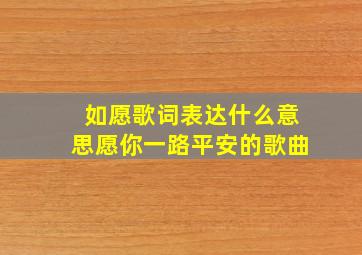 如愿歌词表达什么意思愿你一路平安的歌曲